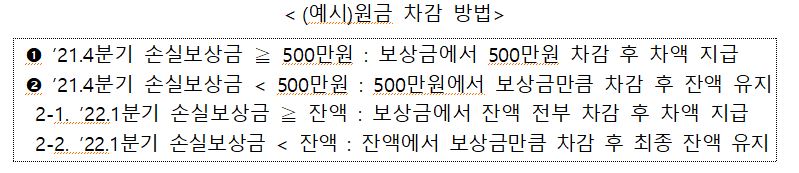 < (예시)원금 차감 방법>

❶ '21.4분기 손실보상금 ≧ 500만원 : 보상금에서 500만원 차감 후 차액 지급
❷ '21.4분기 손실보상금 < 500만원 : 500만원에서 보상금만큼 차감 후 잔액 유지
2-1. '22.1분기 손실보상금 ≧ 잔액 : 보상금에서 잔액 전부 차감 후 차액 지급
2-2. '22.1분기 손실보상금 < 잔액 : 잔액에서 보상금만큼 차감 후 최종 잔액 유지